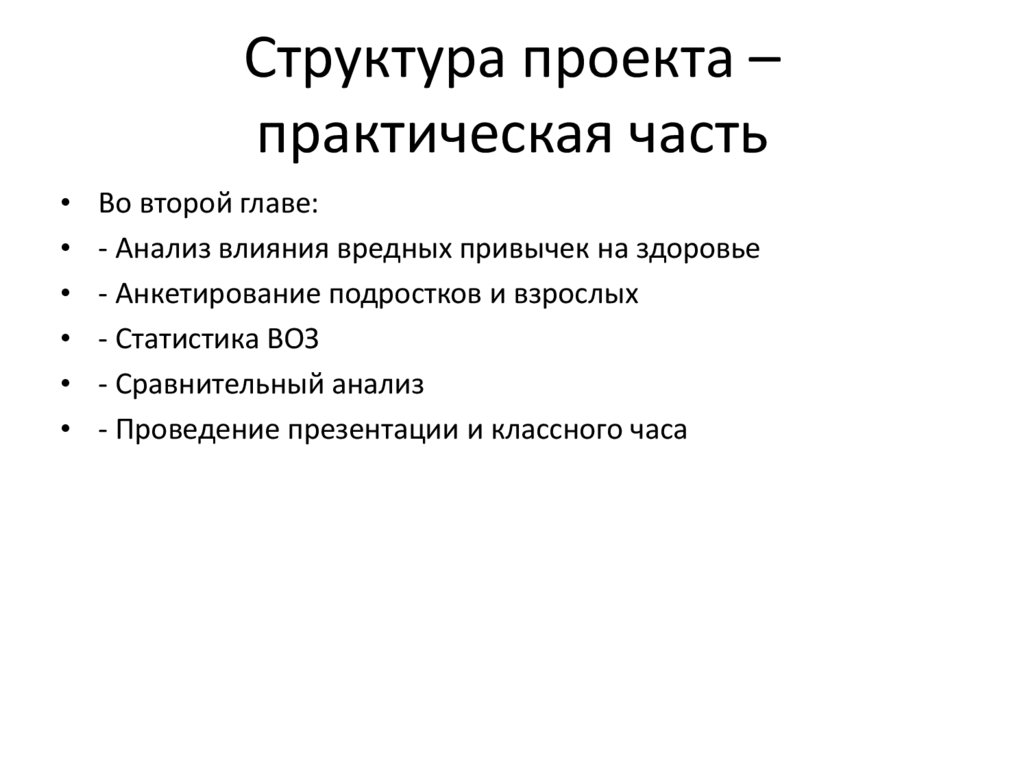 Структура проекта – практическая часть

• Во второй главе:
• - Анализ влияния вредных привычек на здоровье
• - Анкетирование подростков и взрослых
• - Статистика ВОЗ
• - Сравнительный анализ
• - Проведение презентации и классного часа